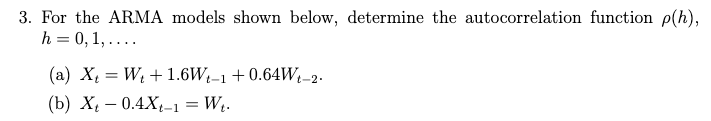 3. For the ARMA models shown below, determine the autocorrelation function $\rho(h)$, $h = 0, 1, \ldots$.

(a) $X_t = W_t + 1.6W_{t-1} + 0.64W_{t-2}$.

(b) $X_t - 0.4X_{t-1} = W_t$.